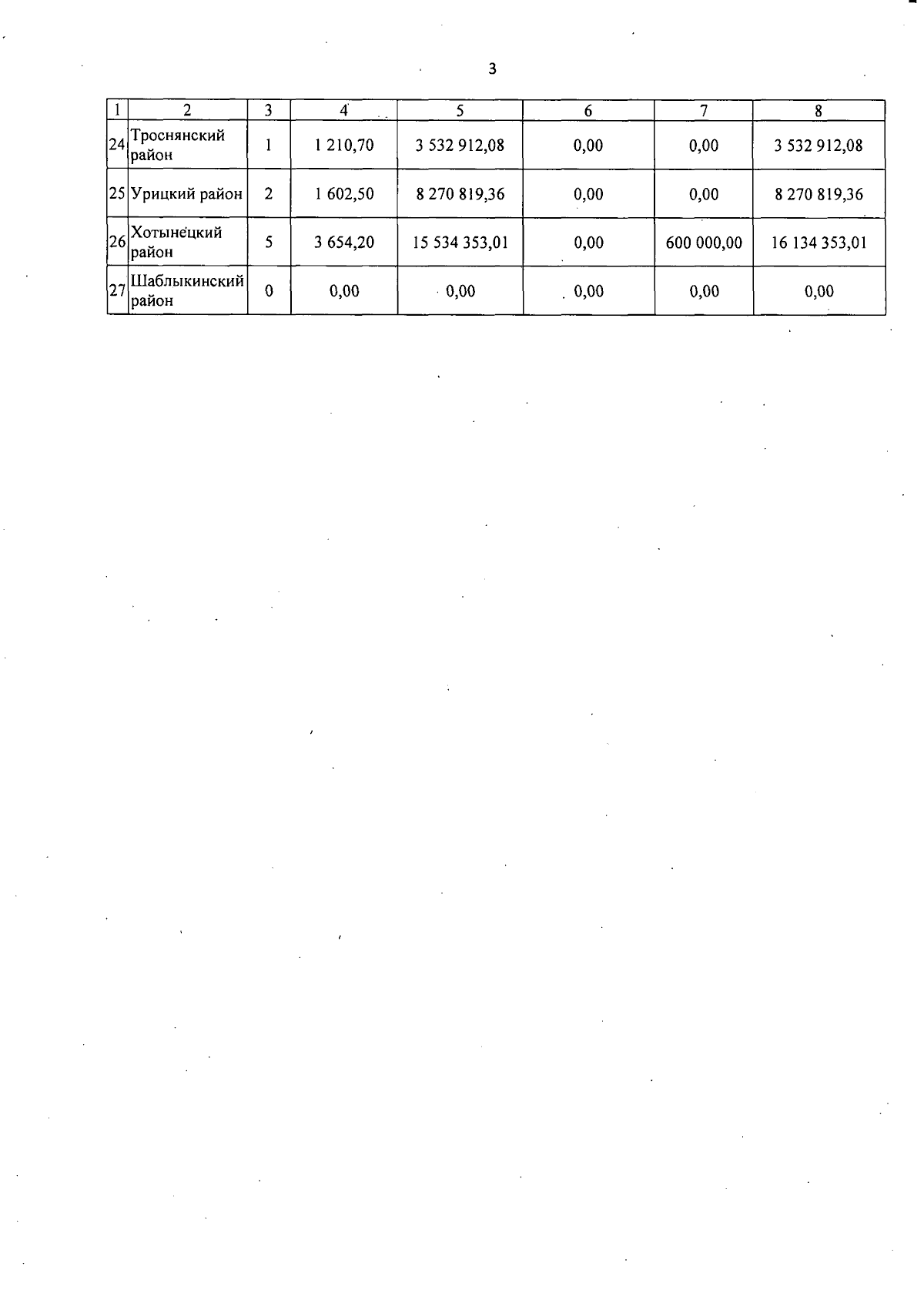 3

| 1 | 2 | 3 | 4 | 5 | 6 | 7 | 8 |
|---|---|---|---|---|---|---|---|
| 24 | Троснянский район | 1 | 1 210,70 | 3 532 912,08 | 0,00 | 0,00 | 3 532 912,08 |
| 25 | Урицкий район | 2 | 1 602,50 | 8 270 819,36 | 0,00 | 0,00 | 8 270 819,36 |
| 26 | Хотынецкий район | 5 | 3 654,20 | 15 534 353,01 | 0,00 | 600 000,00 | 16 134 353,01 |
| 27 | Шаблыкинский район | 0 | 0,00 | 0,00 | 0,00 | 0,00 | 0,00 |